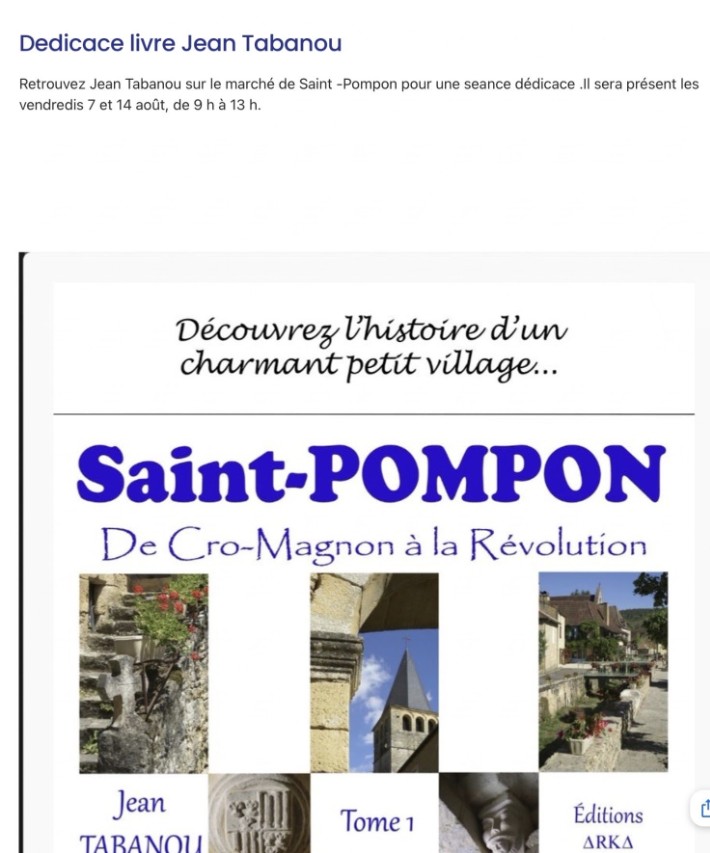 Dedicace livre Jean Tabanou

Retrouvez Jean Tabanou sur le marché de Saint -Pompon pour une seance dédicace .Il sera présent les vendredis 7 et 14 août, de 9 h à 13 h.

Découvrez l'histoire d'un charmant petit village...

Saint-POMPON

De Cro-Magnon à la Révolution

Jean TABANOU

Tome 1

Éditions ΔRKΔ